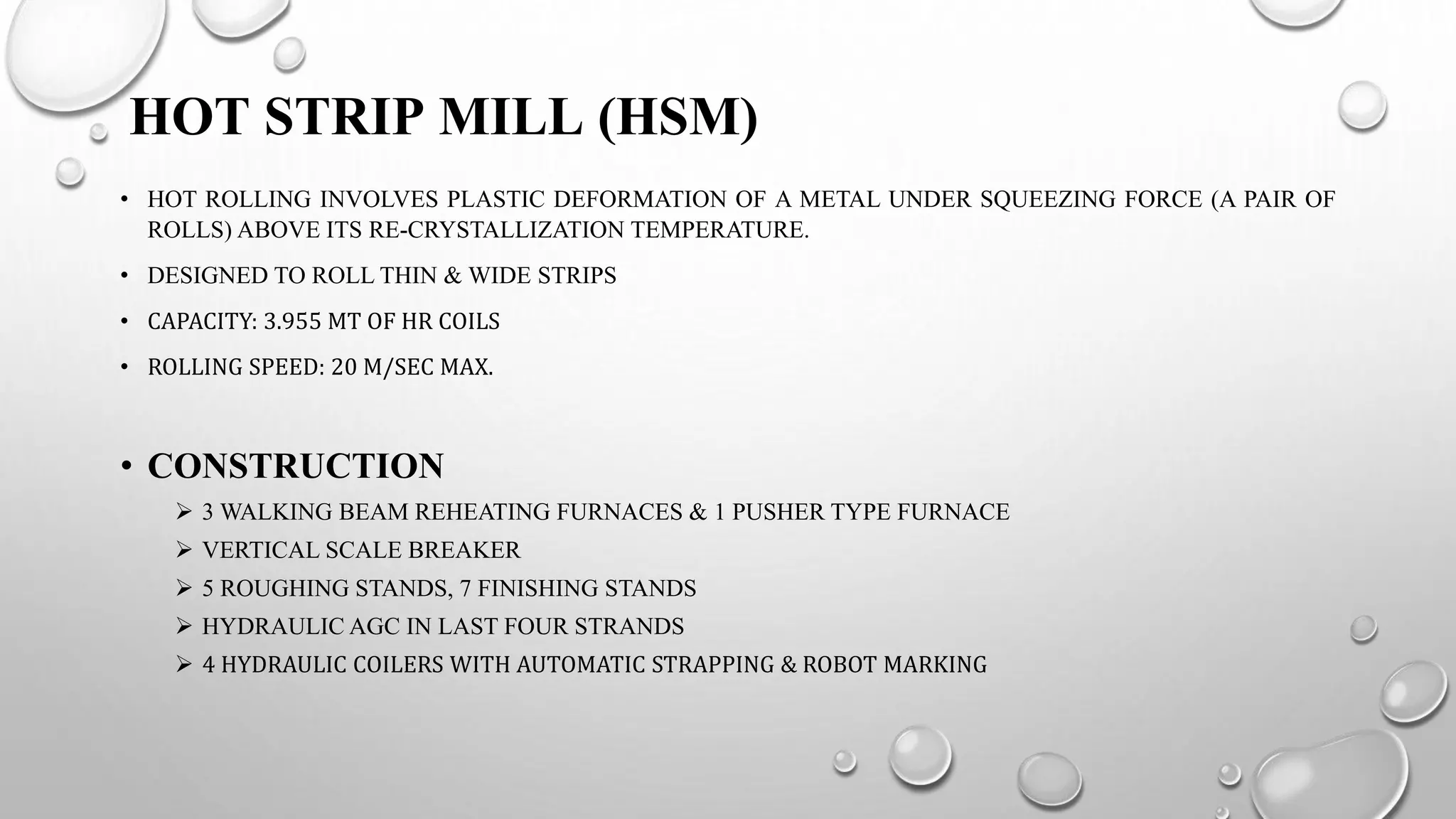 HOT STRIP MILL (HSM)

• HOT ROLLING INVOLVES PLASTIC DEFORMATION OF A METAL UNDER SQUEEZING FORCE (A PAIR OF ROLLS) ABOVE ITS RE-CRYSTALLIZATION TEMPERATURE.

• DESIGNED TO ROLL THIN & WIDE STRIPS

• CAPACITY: 3.955 MT OF HR COILS

• ROLLING SPEED: 20 M/SEC MAX.

• CONSTRUCTION

➢ 3 WALKING BEAM REHEATING FURNACES & 1 PUSHER TYPE FURNACE

➢ VERTICAL SCALE BREAKER

➢ 5 ROUGHING STANDS, 7 FINISHING STANDS

➢ HYDRAULIC AGC IN LAST FOUR STRANDS

➢ 4 HYDRAULIC COILERS WITH AUTOMATIC STRAPPING & ROBOT MARKING